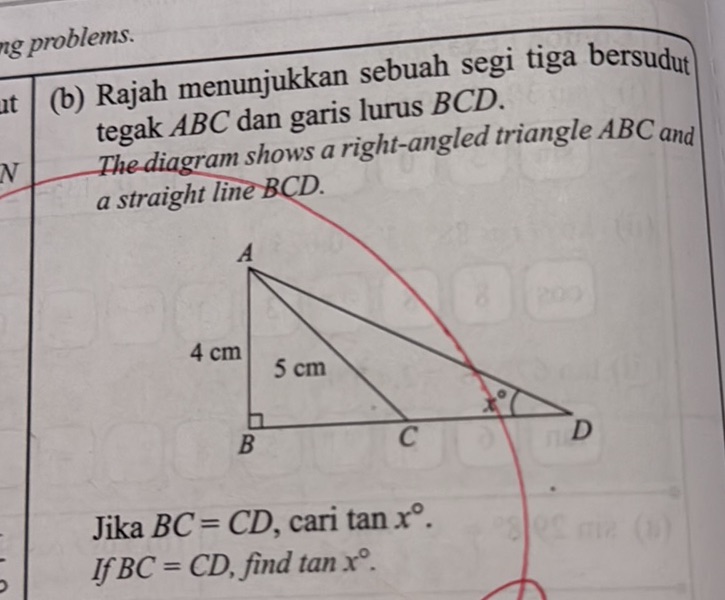 ng problems.

ut

N

(b) Rajah menunjukkan sebuah segi tiga bersudut tegak $ABC$ dan garis lurus $BCD$.
The diagram shows a right-angled triangle $ABC$ and a straight line $BCD$.

A
4 cm
5 cm
$x°$
B
C
D

Jika $BC = CD$, cari tan $x°$.
If $BC = CD$, find tan $x°$.